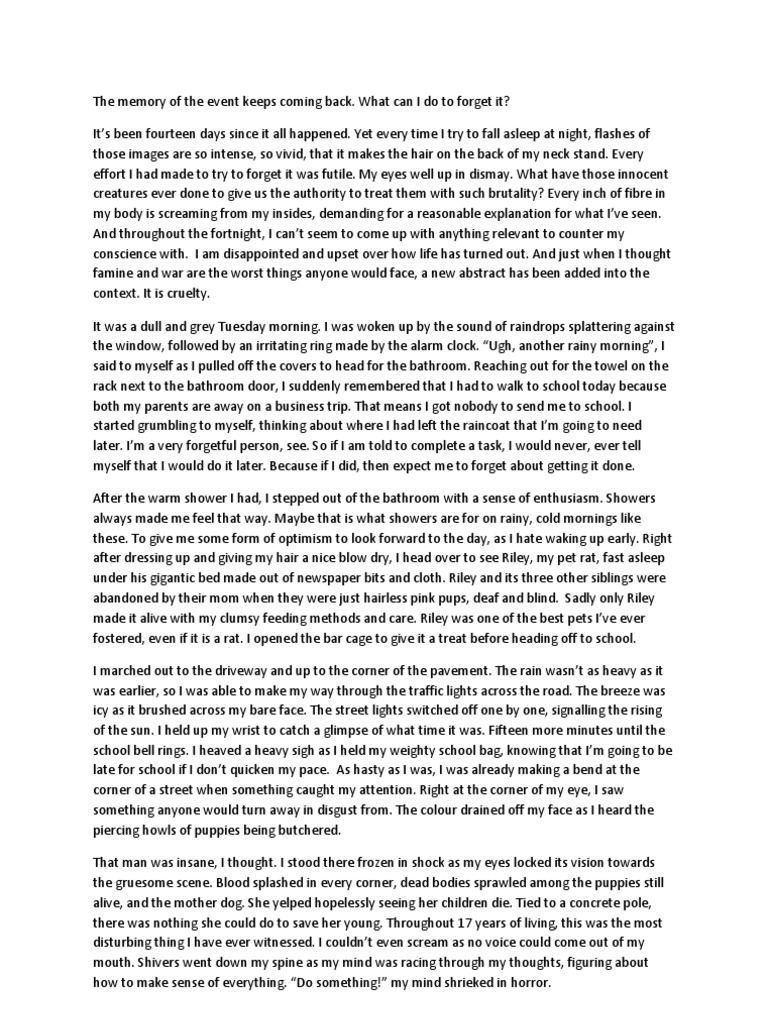 The memory of the event keeps coming back. What can I do to forget it?

It's been fourteen days since it all happened. Yet every time I try to fall asleep at night, flashes of those images are so intense, so vivid, that it makes the hair on the back of my neck stand. Every effort I had made to try to forget it was futile. My eyes well up in dismay. What have those innocent creatures ever done to give us the authority to treat them with such brutality? Every inch of fibre in my body is screaming from my insides, demanding for a reasonable explanation for what I've seen. And throughout the fortnight, I can't seem to come up with anything relevant to counter my conscience with. I am disappointed and upset over how life has turned out. And just when I thought famine and war are the worst things anyone would face, a new abstract has been added into the context. It is cruelty.

It was a dull and grey Tuesday morning. I was woken up by the sound of raindrops splattering against the window, followed by an irritating ring made by the alarm clock. "Ugh, another rainy morning", I said to myself as I pulled off the covers to head for the bathroom. Reaching out for the towel on the rack next to the bathroom door, I suddenly remembered that I had to walk to school today because both my parents are away on a business trip. That means I got nobody to send me to school. I started grumbling to myself, thinking about where I had left the raincoat that I'm going to need later. I'm a very forgetful person, see. So if I am told to complete a task, I would never, ever tell myself that I would do it later. Because if I did, then expect me to forget about getting it done.

After the warm shower I had, I stepped out of the bathroom with a sense of enthusiasm. Showers always made me feel that way. Maybe that is what showers are for on rainy, cold mornings like these. To give me some form of optimism to look forward to the day, as I hate waking up early. Right after dressing up and giving my hair a nice blow dry, I head over to see Riley, my pet rat, fast asleep under his gigantic bed made out of newspaper bits and cloth. Riley and its three other siblings were abandoned by their mom when they were just hairless pink pups, deaf and blind. Sadly only Riley made it alive with my clumsy feeding methods and care. Riley was one of the best pets I've ever fostered, even if it is a rat. I opened the bar cage to give it a treat before heading off to school.

I marched out to the driveway and up to the corner of the pavement. The rain wasn't as heavy as it was earlier, so I was able to make my way through the traffic lights across the road. The breeze was icy as it brushed across my bare face. The street lights switched off one by one, signalling the rising of the sun. I held up my wrist to catch a glimpse of what time it was. Fifteen more minutes until the school bell rings. I heaved a heavy sigh as I held my weighty school bag, knowing that I'm going to be late for school if I don't quicken my pace. As hasty as I was, I was already making a bend at the corner of a street when something caught my attention. Right at the corner of my eye, I saw something anyone would turn away in disgust from. The colour drained off my face as I heard the piercing howls of puppies being butchered.

That man was insane, I thought. I stood there frozen in shock as my eyes locked its vision towards the gruesome scene. Blood splashed in every corner, dead bodies sprawled among the puppies still alive, and the mother dog. She yelped hopelessly seeing her children die. Tied to a concrete pole, there was nothing she could do to save her young. Throughout 17 years of living, this was the most disturbing thing I have ever witnessed. I couldn't even scream as no voice could come out of my mouth. Shivers went down my spine as my mind was racing through my thoughts, figuring about how to make sense of everything. "Do something!" my mind shrieked in horror.